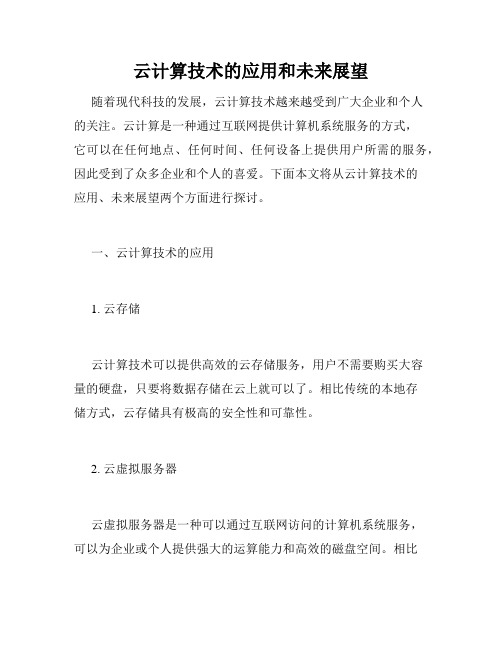 云计算技术的应用和未来展望

随着现代科技的发展，云计算技术越来越受到广大企业和个人的关注。云计算是一种通过互联网提供计算机系统服务的方式，它可以在任何地点、任何时间、任何设备上提供用户所需的服务，因此受到了众多企业和个人的喜爱。下面本文将从云计算技术的应用、未来展望两个方面进行探讨。

一、云计算技术的应用

1. 云存储

云计算技术可以提供高效的云存储服务，用户不需要购买大容量的硬盘，只要将数据存储在云上就可以了。相比传统的本地存储方式，云存储具有极高的安全性和可靠性。

2. 云虚拟服务器

云虚拟服务器是一种可以通过互联网访问的计算机系统服务，可以为企业或个人提供强大的运算能力和高效的磁盘空间。相比